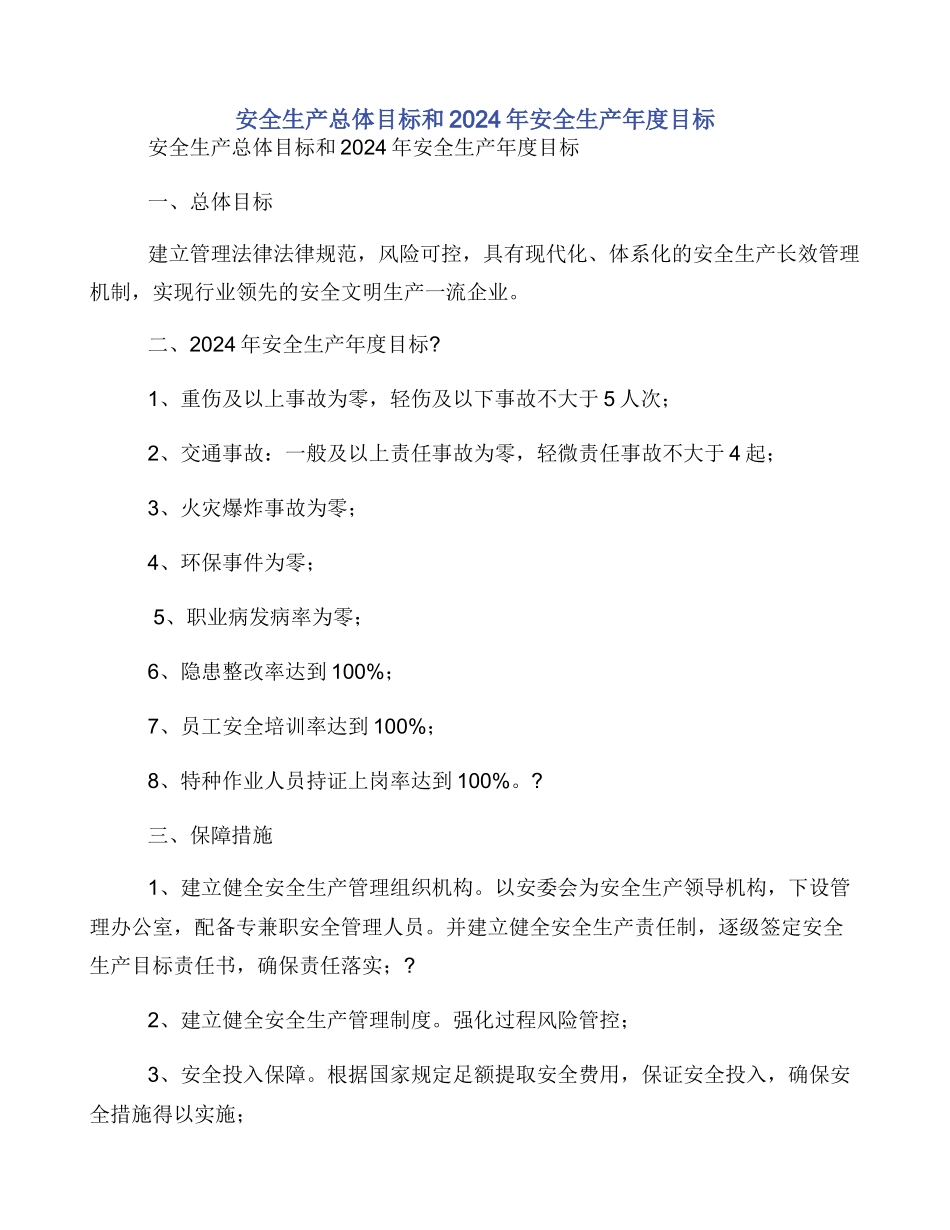 安全生产总体目标和2024年安全生产年度目标

安全生产总体目标和2024年安全生产年度目标

一、总体目标

建立管理法律法律规范，风险可控，具有现代化、体系化的安全生产长效管理机制，实现行业领先的安全文明生产一流企业。

二、2024年安全生产年度目标?

1、重伤及以上事故为零，轻伤及以下事故不大于5人次；

2、交通事故：一般及以上责任事故为零，轻微责任事故不大于4起；

3、火灾爆炸事故为零；

4、环保事件为零；

5、职业病发病率为零；

6、隐患整改率达到100%；

7、员工安全培训率达到100%；

8、特种作业人员持证上岗率达到100%。?

三、保障措施

1、建立健全安全生产管理组织机构。以安委会为安全生产领导机构，下设管理办公室，配备专兼职安全管理人员。并建立健全安全生产责任制，逐级签定安全生产目标责任书，确保责任落实；?

2、建立健全安全生产管理制度。强化过程风险管控；

3、安全投入保障。根据国家规定足额提取安全费用，保证安全投入，确保安全措施得以实施；